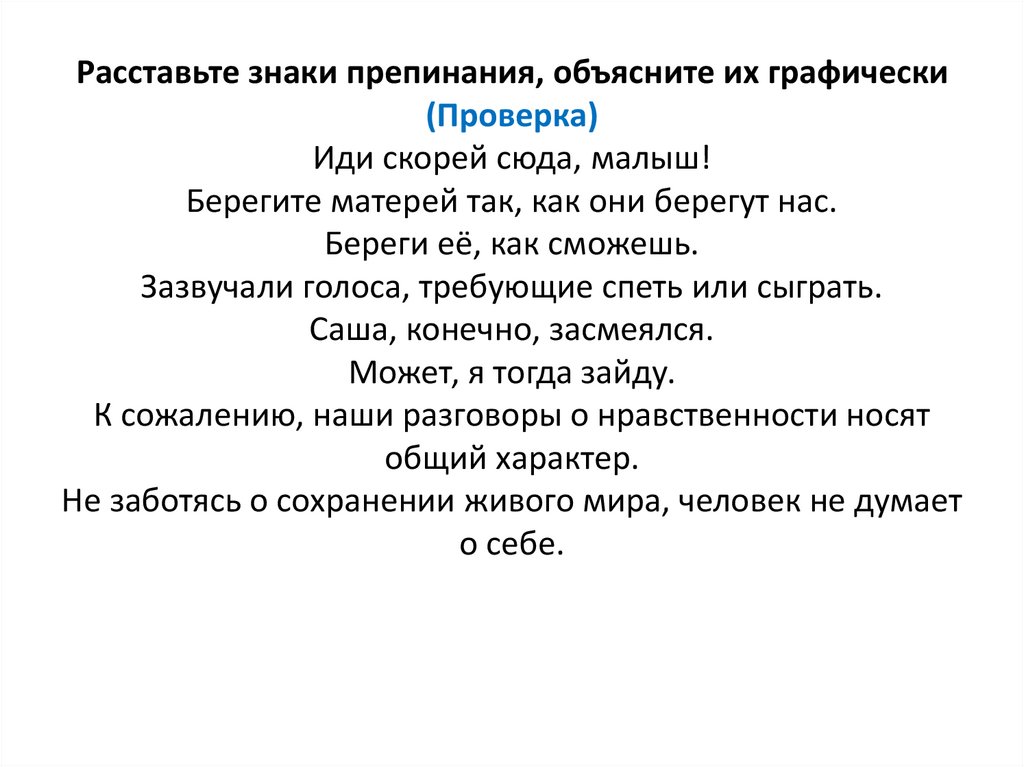 Расставьте знаки препинания, объясните их графически
(Проверка)
Иди скорей сюда, малыш!
Берегите матерей так, как они берегут нас.
Береги её, как сможешь.
Зазвучали голоса, требующие спеть или сыграть.
Саша, конечно, засмеялся.
Может, я тогда зайду.
К сожалению, наши разговоры о нравственности носят общий характер.
Не заботясь о сохранении живого мира, человек не думает о себе.